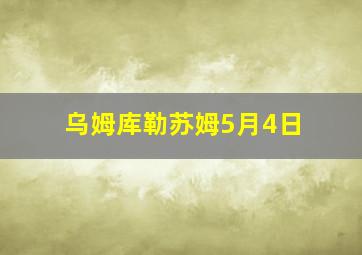 乌姆库勒苏姆5月4日